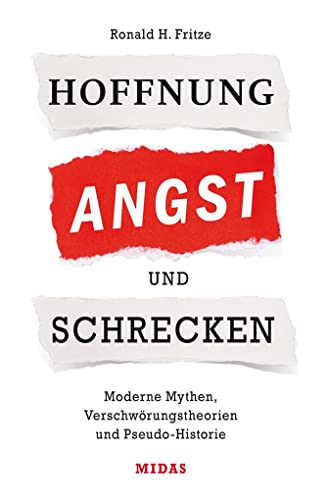 Ronald H. Fritze

HOFFNUNG

ANGST

UND

SCHRECKEN

Moderne Mythen, Verschwörungstheorien und Pseudo-Historie

MIDAS